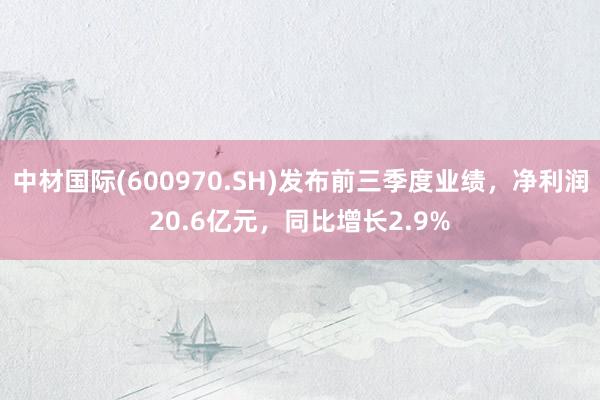 中材国际(600970.SH)发布前三季度业绩，净利润20.6亿元，同比增长2.9%